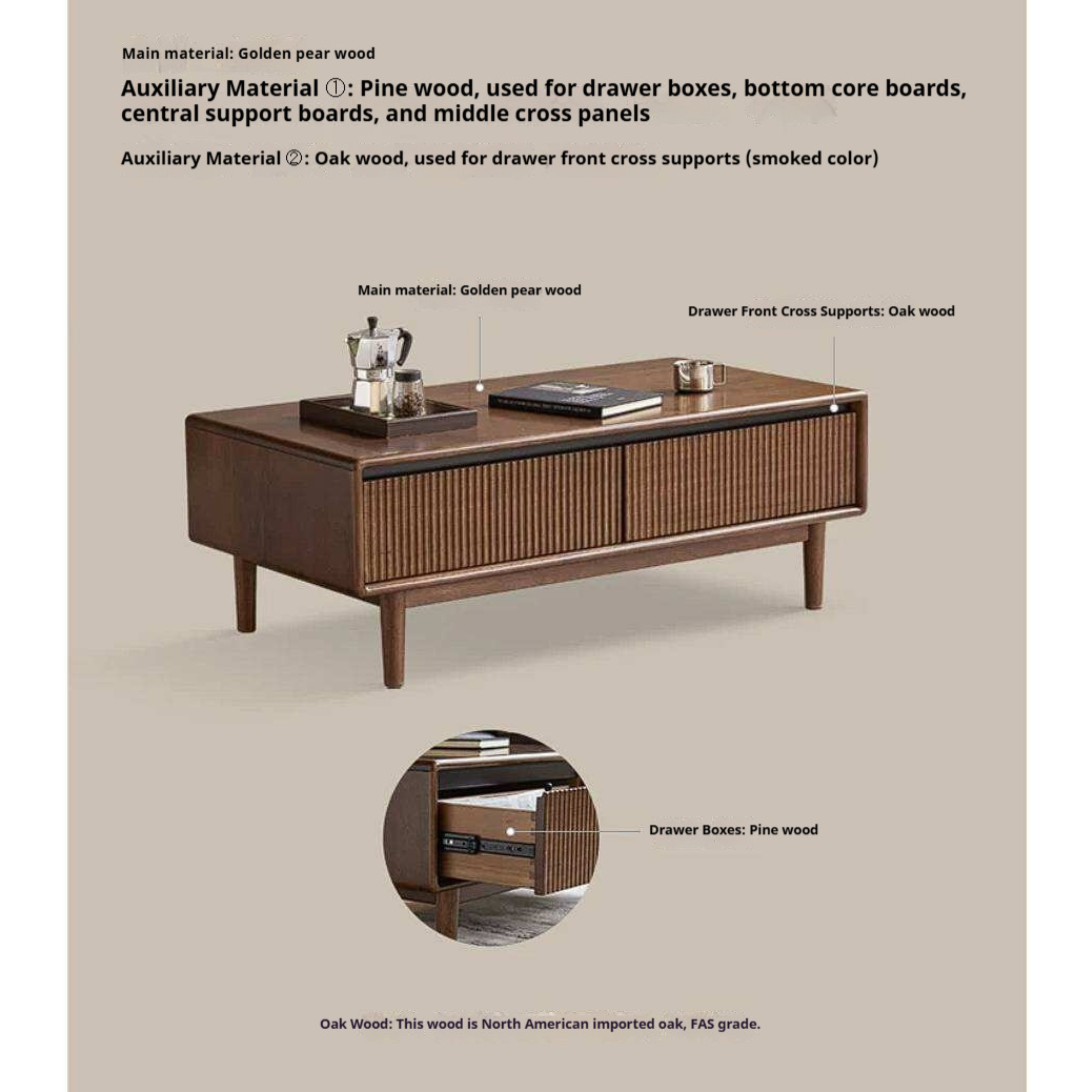 Main material: Golden pear wood

Auxiliary Material ①: Pine wood, used for drawer boxes, bottom core boards, central support boards, and middle cross panels

Auxiliary Material ②: Oak wood, used for drawer front cross supports (smoked color)

Main material: Golden pear wood

Drawer Front Cross Supports: Oak wood

Drawer Boxes: Pine wood

Oak Wood: This wood is North American imported oak, FAS grade.